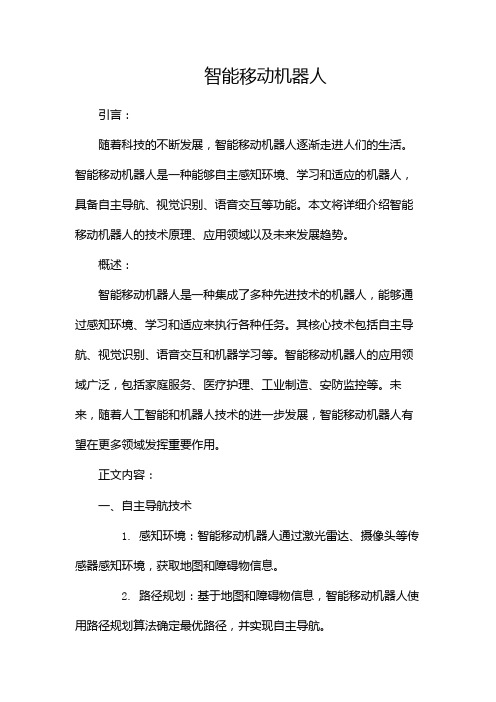 智能移动机器人

引言：

随着科技的不断发展，智能移动机器人逐渐走进人们的生活。智能移动机器人是一种能够自主感知环境、学习和适应的机器人，具备自主导航、视觉识别、语音交互等功能。本文将详细介绍智能移动机器人的技术原理、应用领域以及未来发展趋势。

概述：

智能移动机器人是一种集成了多种先进技术的机器人，能够通过感知环境、学习和适应来执行各种任务。其核心技术包括自主导航、视觉识别、语音交互和机器学习等。智能移动机器人的应用领域广泛，包括家庭服务、医疗护理、工业制造、安防监控等。未来，随着人工智能和机器人技术的进一步发展，智能移动机器人有望在更多领域发挥重要作用。

正文内容：

一、自主导航技术

1. 感知环境：智能移动机器人通过激光雷达、摄像头等传感器感知环境，获取地图和障碍物信息。

2. 路径规划：基于地图和障碍物信息，智能移动机器人使用路径规划算法确定最优路径，并实现自主导航。